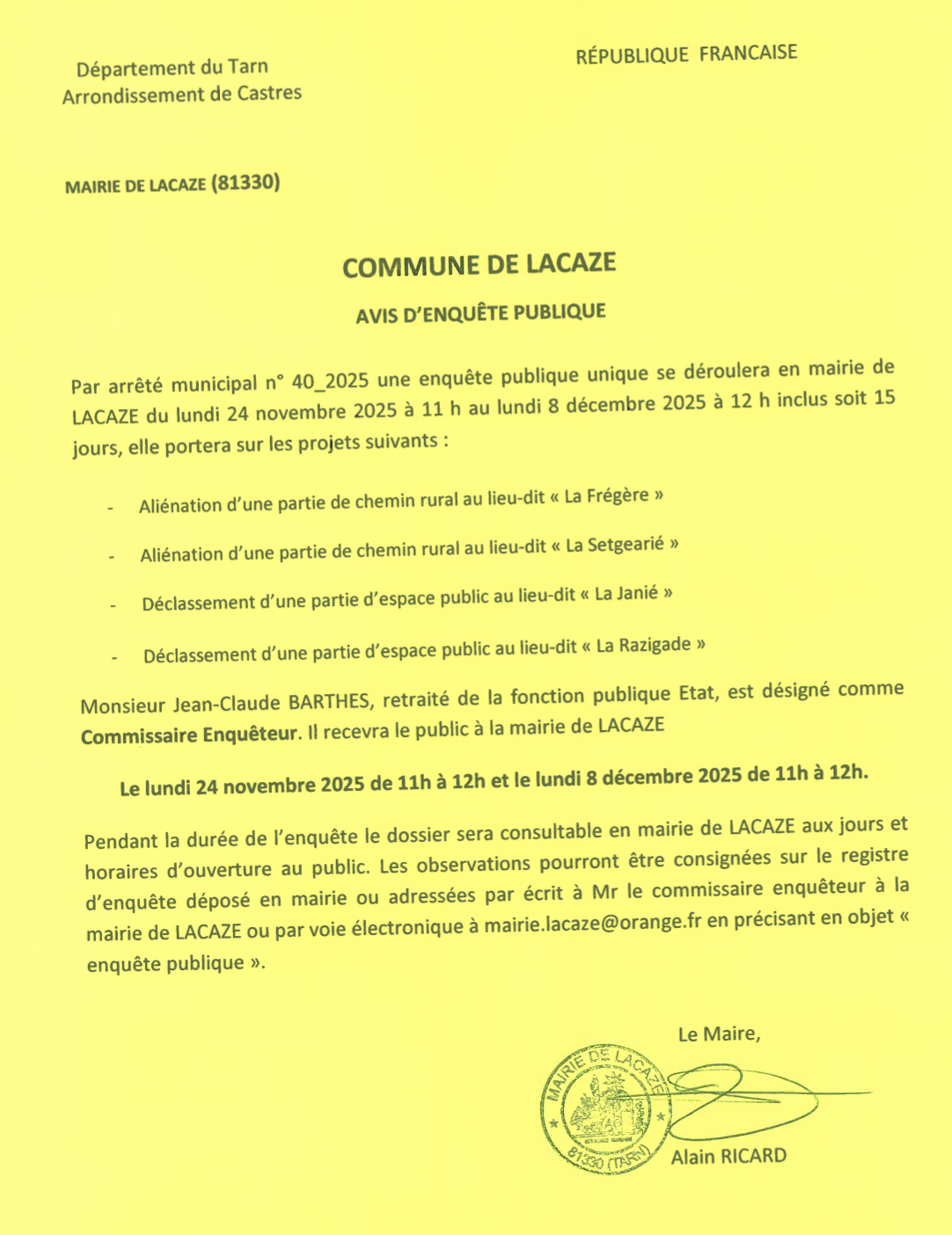 Département du Tarn
Arrondissement de Castres

RÉPUBLIQUE FRANCAISE

MAIRIE DE LACAZE (81330)

COMMUNE DE LACAZE

AVIS D'ENQUÊTE PUBLIQUE

Par arrêté municipal n° 40_2025 une enquête publique unique se déroulera en mairie de LACAZE du lundi 24 novembre 2025 à 11 h au lundi 8 décembre 2025 à 12 h inclus soit 15 jours, elle portera sur les projets suivants :

- Aliénation d'une partie de chemin rural au lieu-dit « La Frégère »

- Aliénation d'une partie de chemin rural au lieu-dit « La Setgearié »

- Déclassement d'une partie d'espace public au lieu-dit « La Janié »

- Déclassement d'une partie d'espace public au lieu-dit « La Razigade »

Monsieur Jean-Claude BARTHES, retraité de la fonction publique Etat, est désigné comme Commissaire Enquêteur. Il recevra le public à la mairie de LACAZE

Le lundi 24 novembre 2025 de 11h à 12h et le lundi 8 décembre 2025 de 11h à 12h.

Pendant la durée de l'enquête le dossier sera consultable en mairie de LACAZE aux jours et horaires d'ouverture au public. Les observations pourront être consignées sur le registre d'enquête déposé en mairie ou adressées par écrit à Mr le commissaire enquêteur à la mairie de LACAZE ou par voie électronique à mairie.lacaze@orange.fr en précisant en objet « enquête publique ».

Le Maire,

MAIRIE DE LACAZE
81330 (TARN)

Alain RICARD